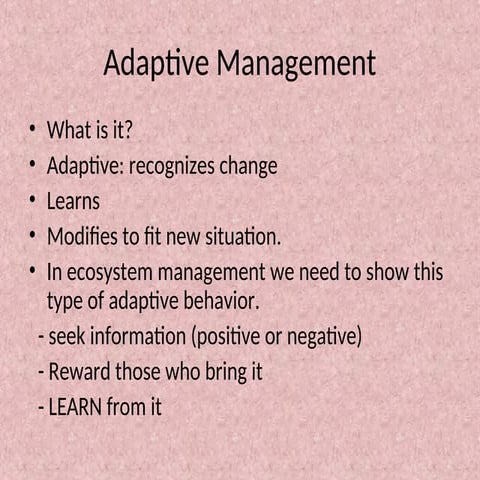 Adaptive Management

• What is it?
• Adaptive: recognizes change
• Learns
• Modifies to fit new situation.
• In ecosystem management we need to show this type of adaptive behavior.
- seek information (positive or negative)
- Reward those who bring it
- LEARN from it